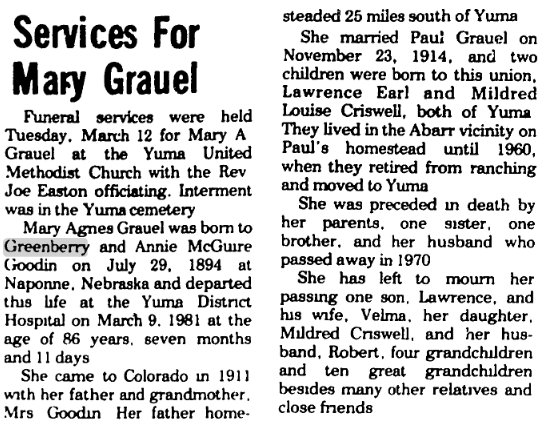 Services For Mary Grauel

Funeral services were held Tuesday, March 12 for Mary A Grauel at the Yuma United Methodist Church with the Rev Joe Easton officiating. Interment was in the Yuma cemetery

Mary Agnes Grauel was born to Greenberry and Annie McGuire Goodin on July 29, 1894 at Naponne, Nebraska and departed this life at the Yuma District Hospital on March 9, 1981 at the age of 86 years, seven months and 11 days

She came to Colorado in 1911 with her father and grandmother, Mrs Goodin Her father homesteaded 25 miles south of Yuma

She married Paul Grauel on November 23, 1914, and two children were born to this union, Lawrence Earl and Mildred Louise Criswell, both of Yuma They lived in the Abarr vicinity on Paul's homestead until 1960, when they retired from ranching and moved to Yuma

She was preceded in death by her parents, one sister, one brother, and her husband who passed away in 1970

She has left to mourn her passing one son, Lawrence, and his wife, Velma, her daughter, Mildred Criswell, and her husband, Robert, four grandchildren and ten great grandchildren besides many other relatives and close friends